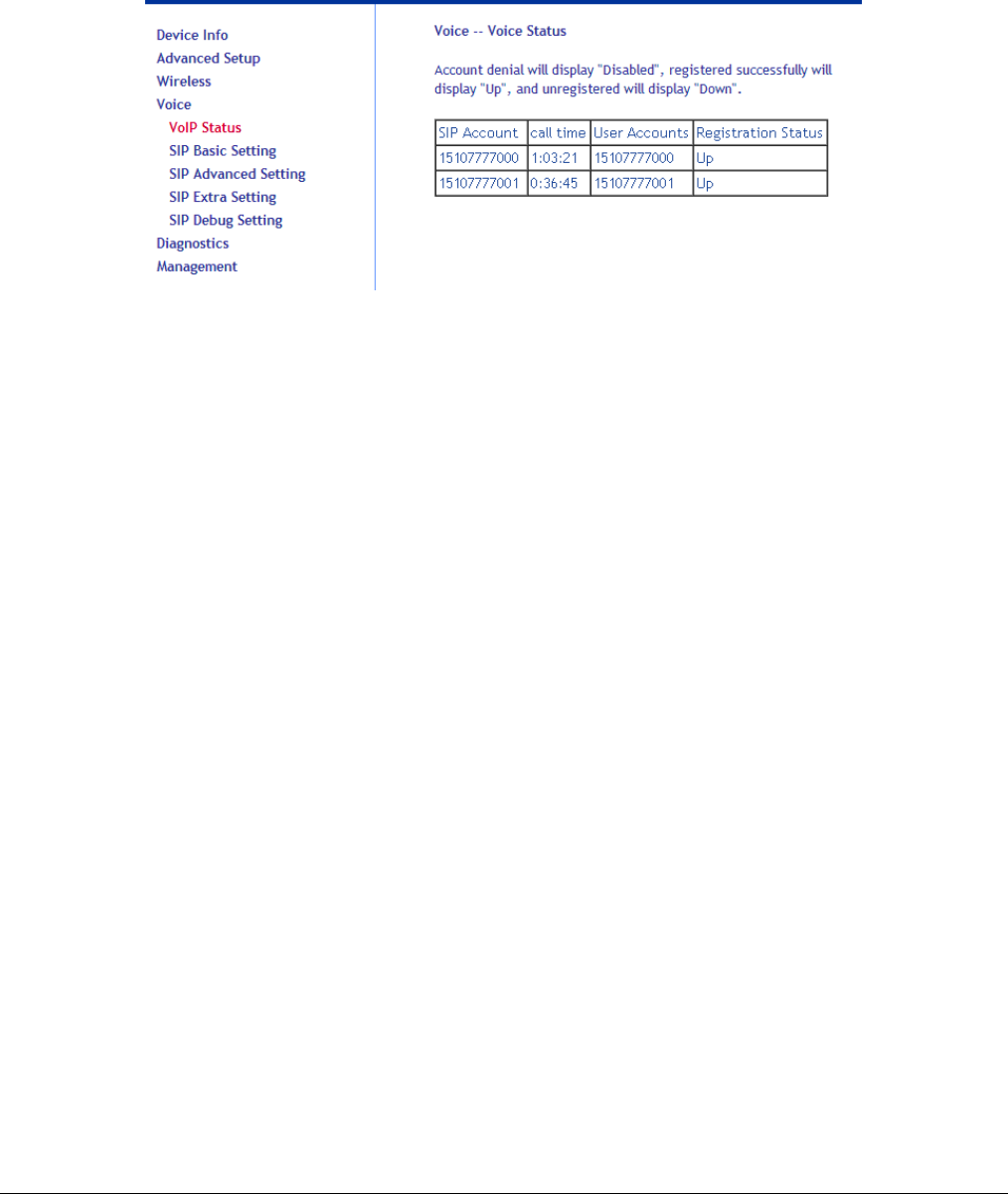 Device Info
Advanced Setup
Wireless
Voice
VoIP Status
SIP Basic Setting
SIP Advanced Setting
SIP Extra Setting
SIP Debug Setting
Diagnostics
Management

Voice -- Voice Status

Account denial will display "Disabled", registered successfully will display "Up", and unregistered will display "Down".

| SIP Account | call time | User Accounts | Registration Status |
|---|---|---|---|
| 15107777000 | 1:03:21 | 15107777000 | Up |
| 15107777001 | 0:36:45 | 15107777001 | Up |